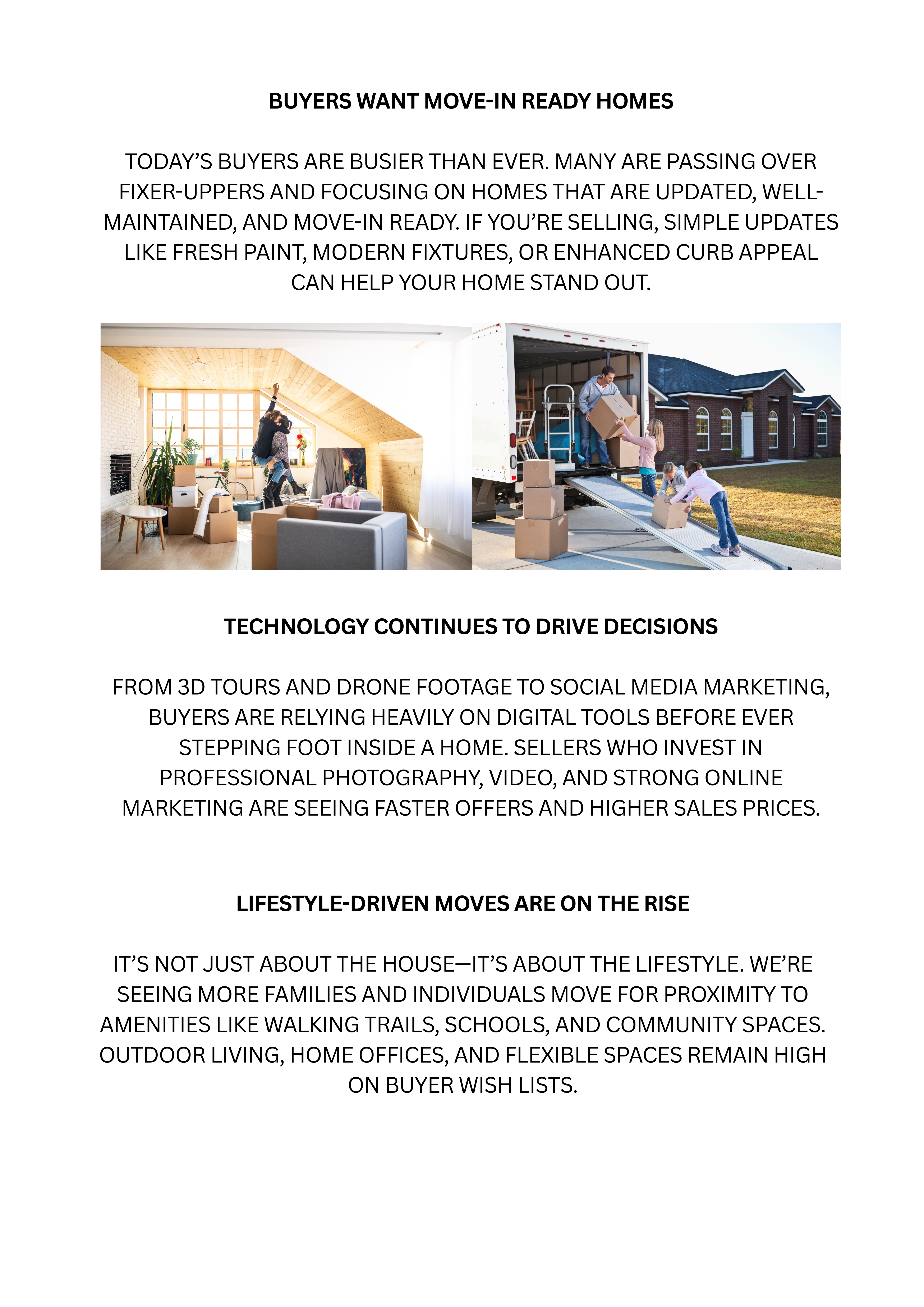 BUYERS WANT MOVE-IN READY HOMES

TODAY'S BUYERS ARE BUSIER THAN EVER. MANY ARE PASSING OVER FIXER-UPPERS AND FOCUSING ON HOMES THAT ARE UPDATED, WELL-MAINTAINED, AND MOVE-IN READY. IF YOU'RE SELLING, SIMPLE UPDATES LIKE FRESH PAINT, MODERN FIXTURES, OR ENHANCED CURB APPEAL CAN HELP YOUR HOME STAND OUT.

TECHNOLOGY CONTINUES TO DRIVE DECISIONS

FROM 3D TOURS AND DRONE FOOTAGE TO SOCIAL MEDIA MARKETING, BUYERS ARE RELYING HEAVILY ON DIGITAL TOOLS BEFORE EVER STEPPING FOOT INSIDE A HOME. SELLERS WHO INVEST IN PROFESSIONAL PHOTOGRAPHY, VIDEO, AND STRONG ONLINE MARKETING ARE SEEING FASTER OFFERS AND HIGHER SALES PRICES.

LIFESTYLE-DRIVEN MOVES ARE ON THE RISE

IT'S NOT JUST ABOUT THE HOUSE—IT'S ABOUT THE LIFESTYLE. WE'RE SEEING MORE FAMILIES AND INDIVIDUALS MOVE FOR PROXIMITY TO AMENITIES LIKE WALKING TRAILS, SCHOOLS, AND COMMUNITY SPACES. OUTDOOR LIVING, HOME OFFICES, AND FLEXIBLE SPACES REMAIN HIGH ON BUYER WISH LISTS.